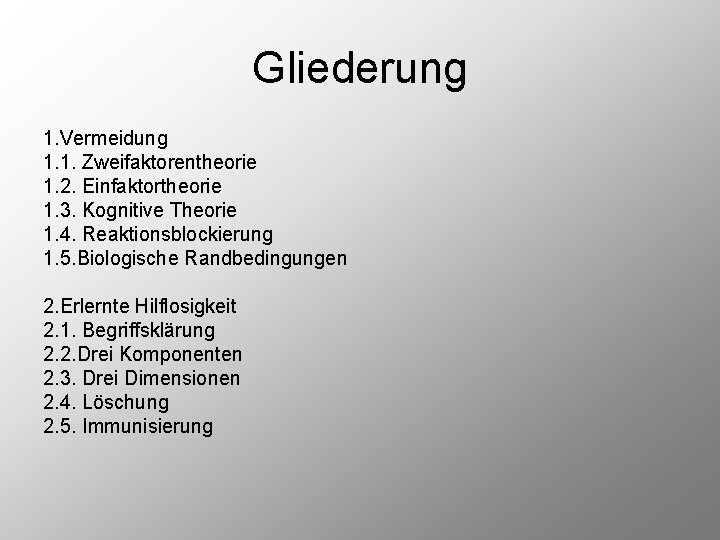 Gliederung

1.Vermeidung
1.1. Zweifaktorentheorie
1.2. Einfaktortheorie
1.3. Kognitive Theorie
1.4. Reaktionsblockierung
1.5.Biologische Randbedingungen

2.Erlernte Hilflosigkeit
2.1. Begriffsklärung
2.2.Drei Komponenten
2.3. Drei Dimensionen
2.4. Löschung
2.5. Immunisierung